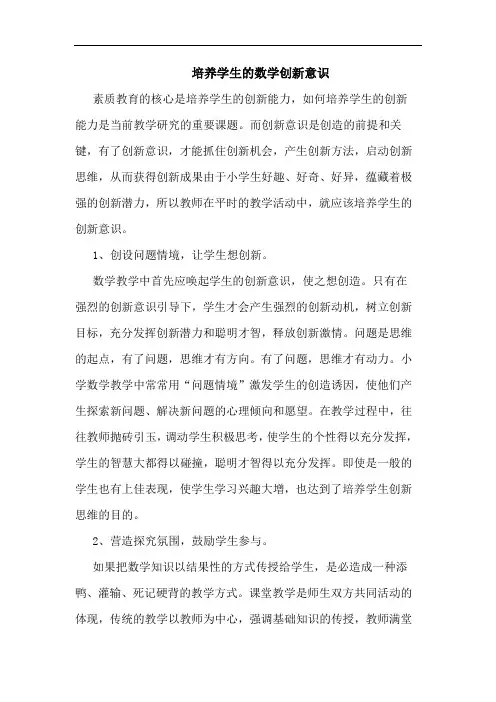 培养学生的数学创新意识

素质教育的核心是培养学生的创新能力，如何培养学生的创新能力是当前教学研究的重要课题。而创新意识是创造的前提和关键，有了创新意识，才能抓住创新机会，产生创新方法，启动创新思维，从而获得创新成果由于小学生好趣、好奇、好异，蕴藏着极强的创新潜力，所以教师在平时的教学活动中，就应该培养学生的创新意识。

1、创设问题情境，让学生想创新。

数学教学中首先应唤起学生的创新意识，使之想创造。只有在强烈的创新意识引导下，学生才会产生强烈的创新动机，树立创新目标，充分发挥创新潜力和聪明才智，释放创新激情。问题是思维的起点，有了问题，思维才有方向。有了问题，思维才有动力。小学数学教学中常常用“问题情境”激发学生的创造诱因，使他们产生探索新问题、解决新问题的心理倾向和愿望。在教学过程中，往往教师抛砖引玉，调动学生积极思考，使学生的个性得以充分发挥，学生的智慧大都得以碰撞，聪明才智得以充分发挥。即使是一般的学生也有上佳表现，使学生学习兴趣大增，也达到了培养学生创新思维的目的。

2、营造探究氛围，鼓励学生参与。

如果把数学知识以结果性的方式传授给学生，是必造成一种添鸭、灌输、死记硬背的教学方式。课堂教学是师生双方共同活动的体现，传统的教学以教师为中心，强调基础知识的传授，教师满堂